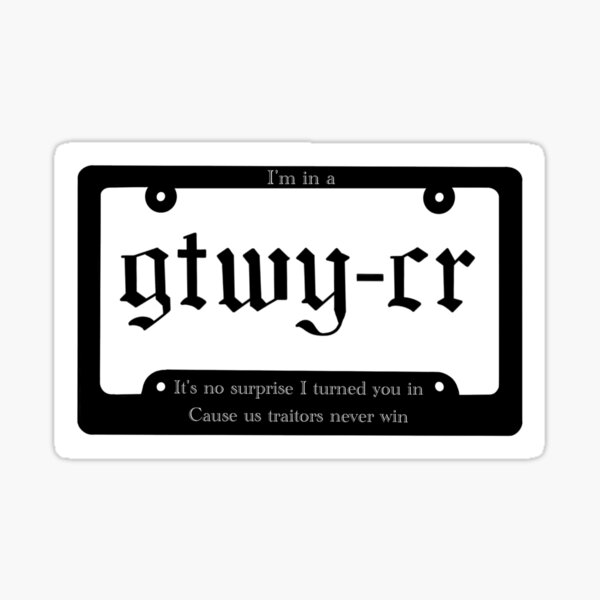 I'm in a

gtwy-cr

It's no surprise I turned you in
Cause us traitors never win